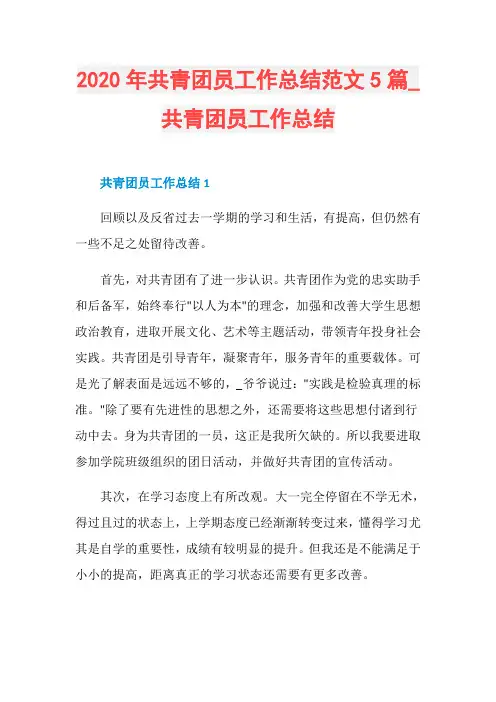 2020 年共青团员工作总结范文 5 篇_共青团员工作总结

共青团员工作总结 1

回顾以及反省过去一学期的学习和生活，有提高，但仍然有一些不足之处留待改善。

首先，对共青团有了进一步认识。共青团作为党的忠实助手和后备军，始终奉行"以人为本"的理念，加强和改善大学生思想政治教育，进取开展文化、艺术等主题活动，带领青年投身社会实践。共青团是引导青年，凝聚青年，服务青年的重要载体。可是光了解表面是远远不够的，_爷爷说过："实践是检验真理的标准。"除了要有先进性的思想之外，还需要将这些思想付诸到行动中去。身为共青团的一员，这正是我所欠缺的。所以我要进取参加学院班级组织的团日活动，并做好共青团的宣传活动。

其次，在学习态度上有所改观。大一完全停留在不学无术，得过且过的状态上，上学期态度已经渐渐转变过来，懂得学习尤其是自学的重要性，成绩有较明显的提升。但我还是不能满足于小小的提高，距离真正的学习状态还需要有更多改善。